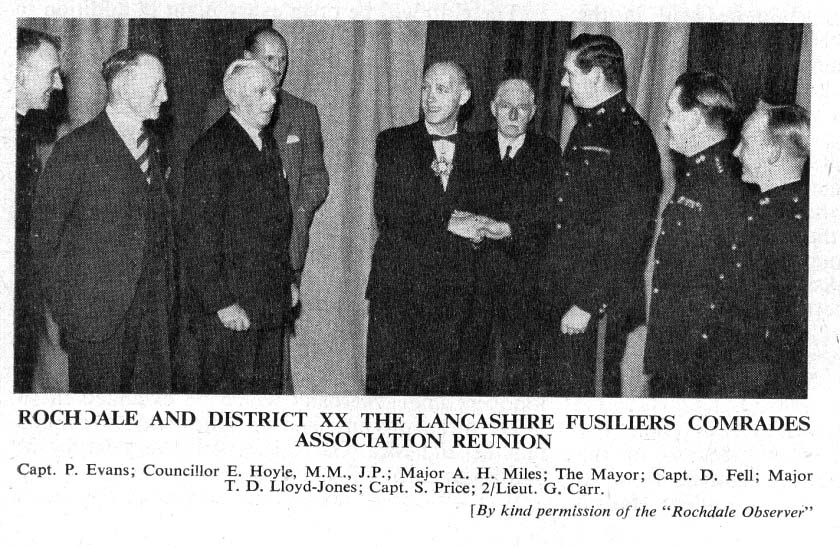 ROCHDALE AND DISTRICT XX THE LANCASHIRE FUSILIERS COMRADES ASSOCIATION REUNION

Capt. P. Evans; Councillor E. Hoyle, M.M., J.P.; Major A. H. Miles; The Mayor; Capt. D. Fell; Major T. D. Lloyd-Jones; Capt. S. Price; 2/Lieut. G. Carr.

[By kind permission of the "Rochdale Observer"